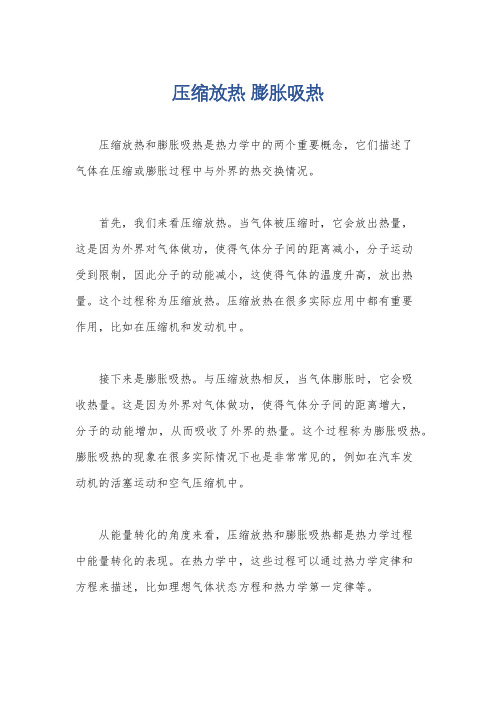 压缩放热 膨胀吸热

压缩放热和膨胀吸热是热力学中的两个重要概念，它们描述了气体在压缩或膨胀过程中与外界的热交换情况。

首先，我们来看压缩放热。当气体被压缩时，它会放出热量，这是因为外界对气体做功，使得气体分子间的距离减小，分子运动受到限制，因此分子的动能减小，这使得气体的温度升高，放出热量。这个过程称为压缩放热。压缩放热在很多实际应用中都有重要作用，比如在压缩机和发动机中。

接下来是膨胀吸热。与压缩放热相反，当气体膨胀时，它会吸收热量。这是因为外界对气体做功，使得气体分子间的距离增大，分子的动能增加，从而吸收了外界的热量。这个过程称为膨胀吸热。膨胀吸热的现象在很多实际情况下也是非常常见的，例如在汽车发动机的活塞运动和空气压缩机中。

从能量转化的角度来看，压缩放热和膨胀吸热都是热力学过程中能量转化的表现。在热力学中，这些过程可以通过热力学定律和方程来描述，比如理想气体状态方程和热力学第一定律等。